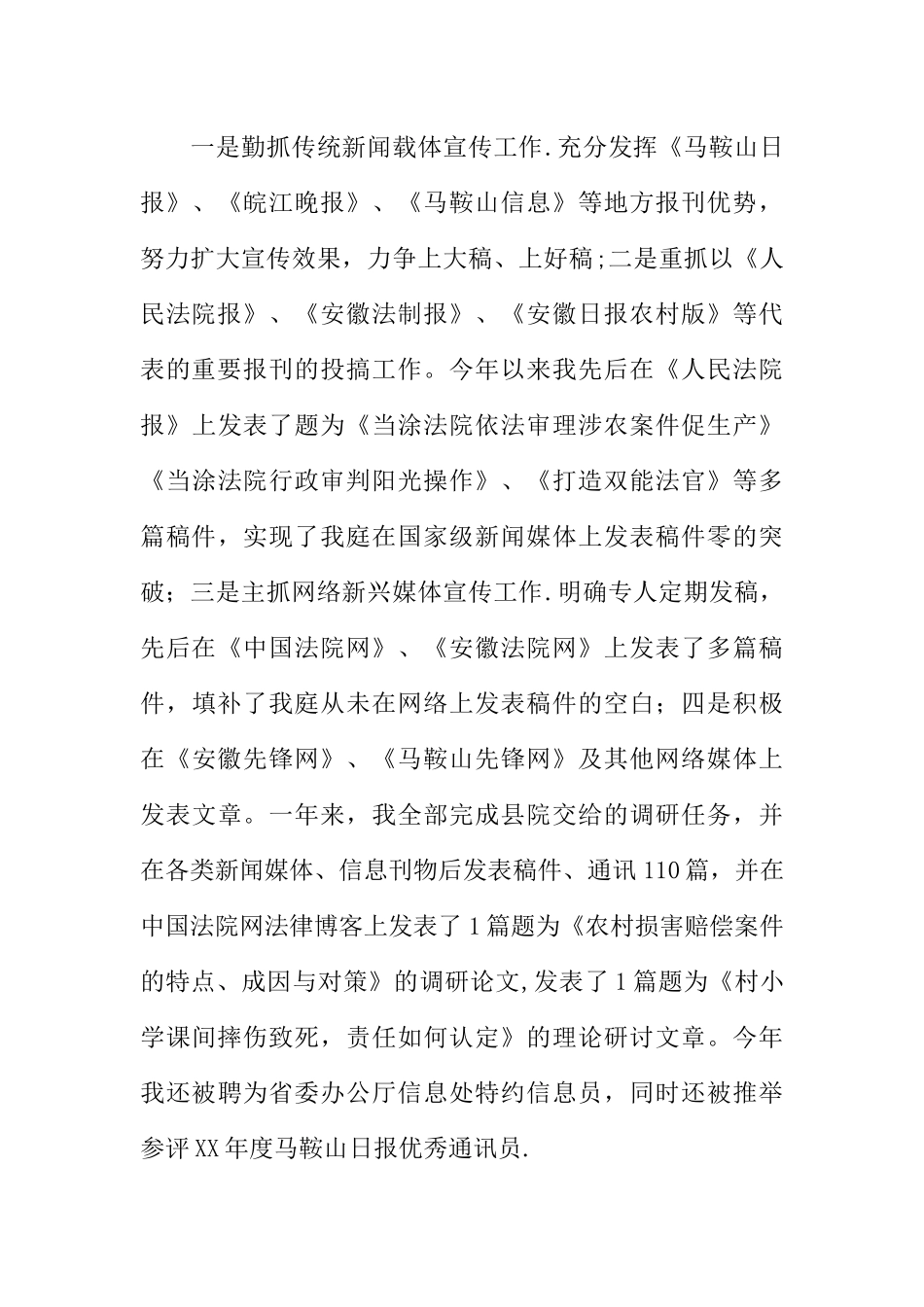 一是勤抓传统新闻载体宣传工作.充分发挥《马鞍山日报》、《皖江晚报》、《马鞍山信息》等地方报刊优势，努力扩大宣传效果，力争上大稿、上好稿;二是重抓以《人民法院报》、《安徽法制报》、《安徽日报农村版》等代表的重要报刊的投搞工作。今年以来我先后在《人民法院报》上发表了题为《当涂法院依法审理涉农案件促生产》《当涂法院行政审判阳光操作》、《打造双能法官》等多篇稿件，实现了我庭在国家级新闻媒体上发表稿件零的突破；三是主抓网络新兴媒体宣传工作.明确专人定期发稿，先后在《中国法院网》、《安徽法院网》上发表了多篇稿件，填补了我庭从未在网络上发表稿件的空白；四是积极在《安徽先锋网》、《马鞍山先锋网》及其他网络媒体上发表文章。一年来，我全部完成县院交给的调研任务，并在各类新闻媒体、信息刊物后发表稿件、通讯110篇，并在中国法院网法律博客上发表了1篇题为《农村损害赔偿案件的特点、成因与对策》的调研论文,发表了1篇题为《村小学课间摔伤致死，责任如何认定》的理论研讨文章。今年我还被聘为省委办公厅信息处特约信息员，同时还被推举参评XX年度马鞍山日报优秀通讯员.